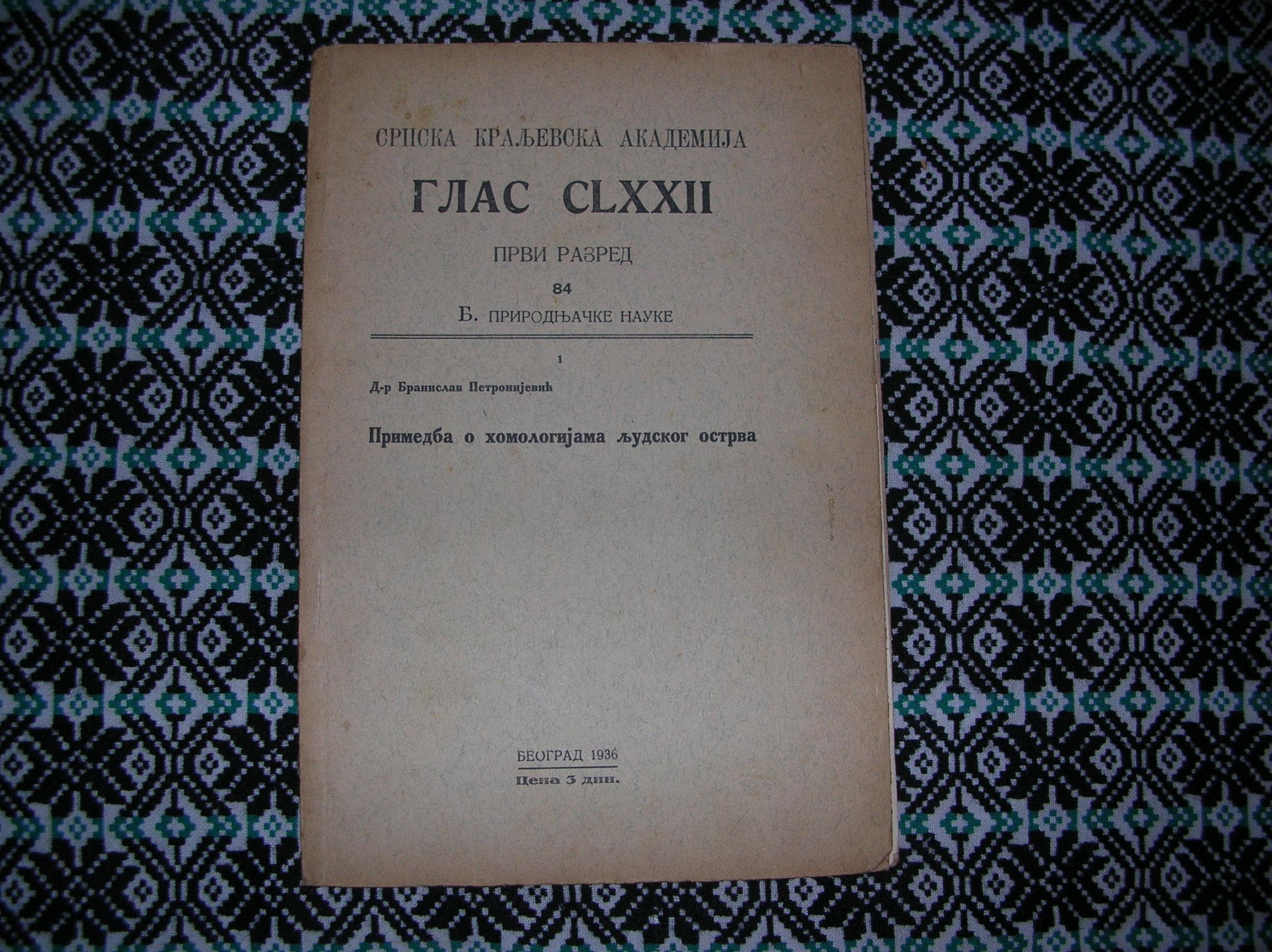 СРПСКА КРАЉЕВСКА АКАДЕМИЈА

ГЛАС CLXXII

ПРВИ РАЗРЕД

84

Б. ПРИРОДЊАЧКЕ НАУКЕ

1

Д-р Бранислав Петронијевић

Примедба о хомологијама људског острва

БЕОГРАД 1936

Цена 3 дин.